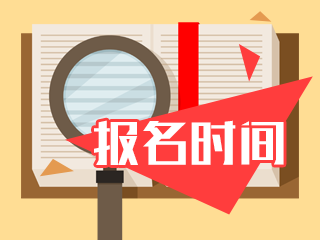 报名时间